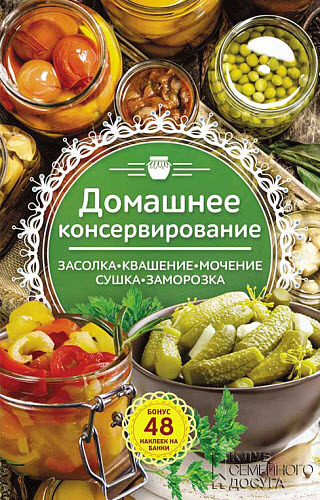 Домашнее консервирование

ЗАСОЛКА•КВАШЕНИЕ•МОЧЕНИЕ
СУШКА•ЗАМОРОЗКА

БОНУС
48
НАКЛЕЕК НА БАНКИ

КЛУБ СЕМЕЙНОГО ДОСУГА